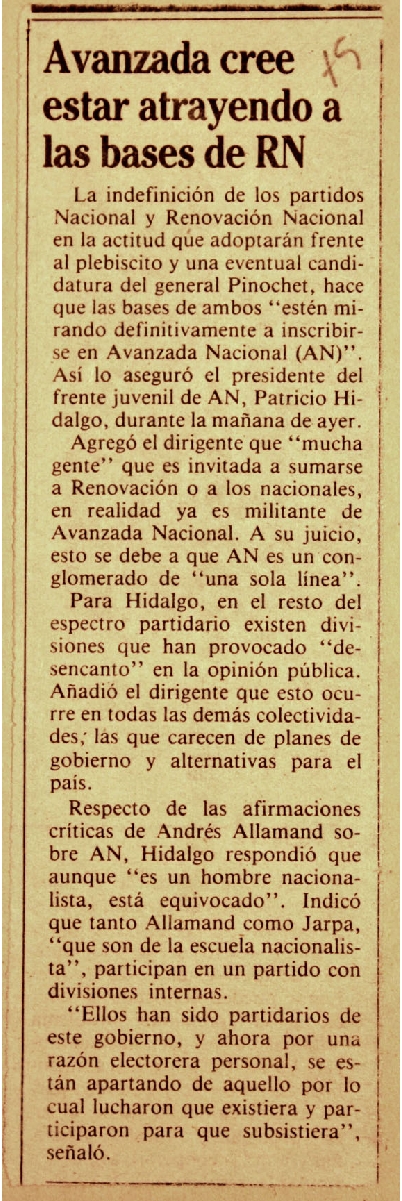 Avanzada cree estar atrayendo a las bases de RN

La indefinición de los partidos Nacional y Renovación Nacional en la actitud que adoptarán frente al plebiscito y una eventual candidatura del general Pinochet, hace que las bases de ambos "estén mirando definitivamente a inscribirse en Avanzada Nacional (AN)". Así lo aseguró el presidente del frente juvenil de AN, Patricio Hidalgo, durante la mañana de ayer.

Agregó el dirigente que "mucha gente" que es invitada a sumarse a Renovación o a los nacionales, en realidad ya es militante de Avanzada Nacional. A su juicio, esto se debe a que AN es un conglomerado de "una sola línea".

Para Hidalgo, en el resto del espectro partidario existen divisiones que han provocado "desencanto" en la opinión pública. Añadió el dirigente que esto ocurre en todas las demás colectividades, las que carecen de planes de gobierno y alternativas para el país.

Respecto de las afirmaciones críticas de Andrés Allamand sobre AN, Hidalgo respondió que aunque "es un hombre nacionalista, está equivocado". Indicó que tanto Allamand como Jarpa, "que son de la escuela nacionalista", participan en un partido con divisiones internas.

"Ellos han sido partidarios de este gobierno, y ahora por una razón electorera personal, se están apartando de aquello por lo cual lucharon que existiera y participaron para que subsistiera", señaló.